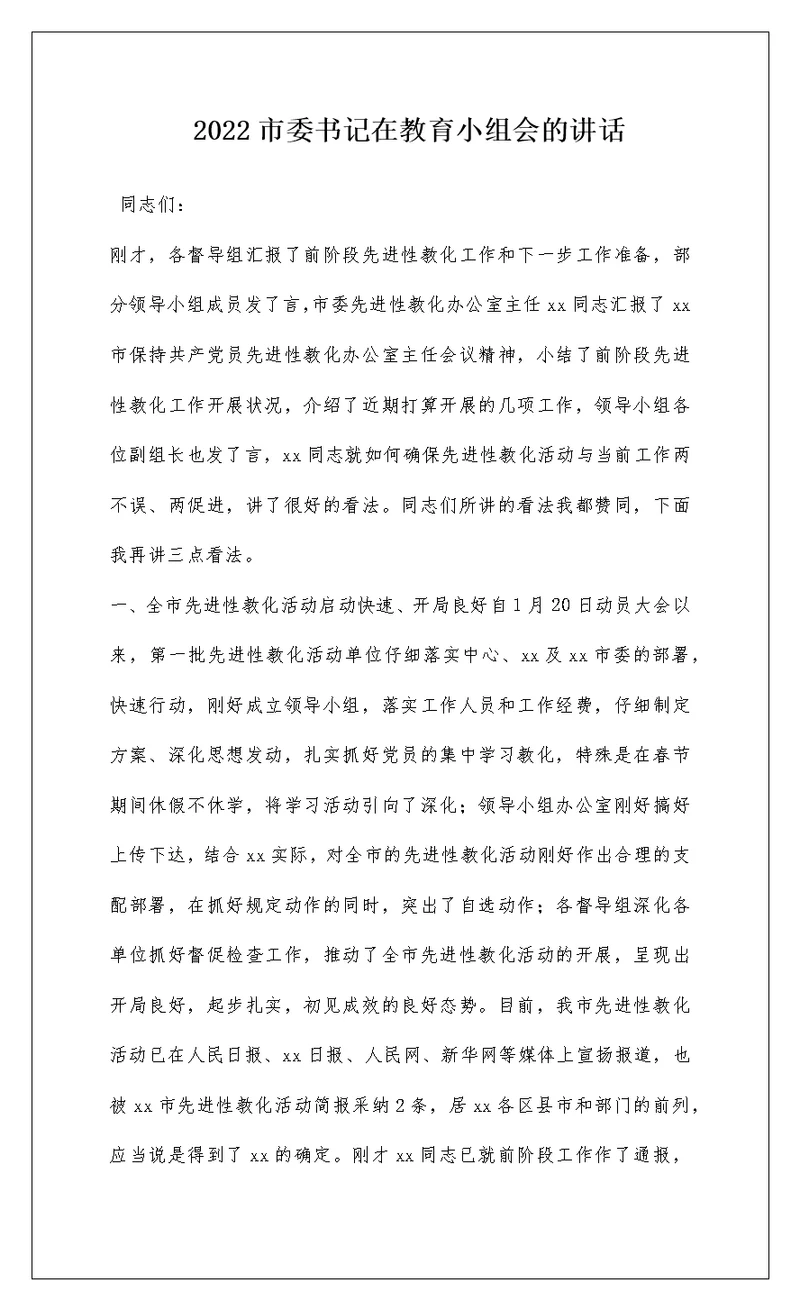 2022 市委书记在教育小组会的讲话

同志们：

刚才，各督导组汇报了前阶段先进性教化工作和下一步工作准备，部分领导小组成员发了言，市委先进性教化办公室主任 xx 同志汇报了 xx 市保持共产党员先进性教化办公室主任会议精神，小结了前阶段先进性教化工作开展状况，介绍了近期打算开展的几项工作，领导小组各位副组长也发了言，xx 同志就如何确保先进性教化活动与当前工作两不误、两促进，讲了很好的看法。同志们所讲的看法我都赞同，下面我再讲三点看法。

一、全市先进性教化活动启动快速、开局良好自 1 月 20 日动员大会以来，第一批先进性教化活动单位仔细落实中心、xx 及 xx 市委的部署，快速行动，刚好成立领导小组，落实工作人员和工作经费，仔细制定方案、深化思想发动，扎实抓好党员的集中学习教化，特殊是在春节期间休假不休学，将学习活动引向了深化；领导小组办公室刚好搞好上传下达，结合 xx 实际，对全市的先进性教化活动刚好作出合理的支配部署，在抓好规定动作的同时，突出了自选动作；各督导组深化各单位抓好督促检查工作，推动了全市先进性教化活动的开展，呈现出开局良好，起步扎实，初见成效的良好态势。目前，我市先进性教化活动已在人民日报、xx 日报、人民网、新华网等媒体上宣扬报道，也被 xx 市先进性教化活动简报采纳 2 条，居 xx 各区县市和部门的前列，应当说是得到了 xx 的确定。刚才 xx 同志已就前阶段工作作了通报，